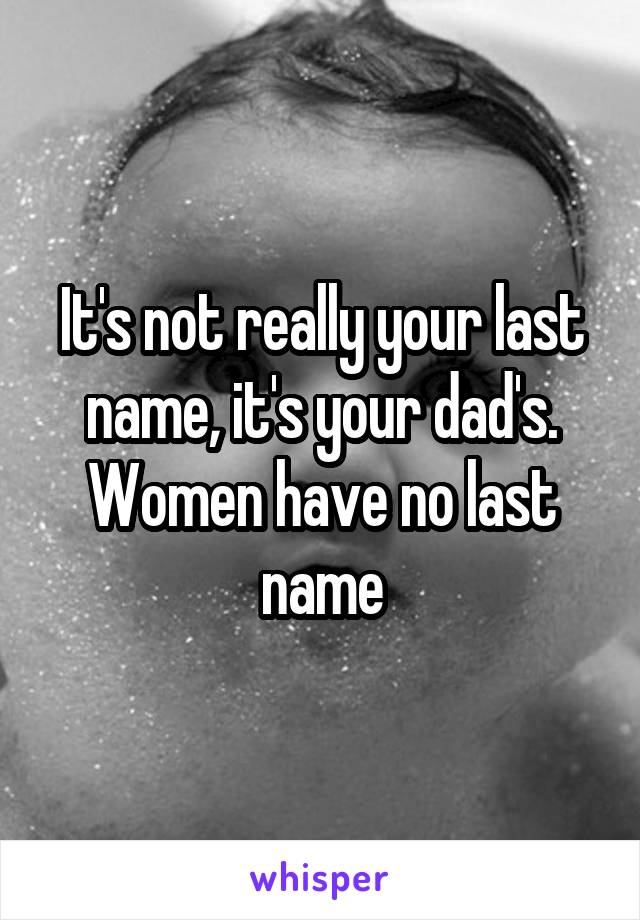 It's not really your last name, it's your dad's. Women have no last name

whisper